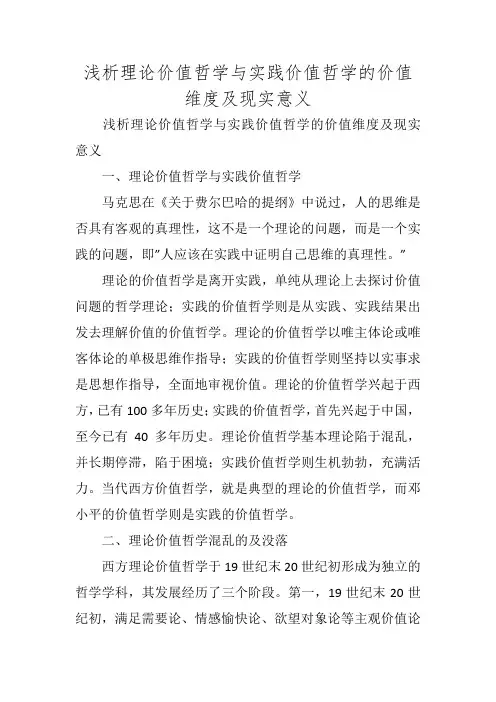 浅析理论价值哲学与实践价值哲学的价值维度及现实意义

浅析理论价值哲学与实践价值哲学的价值维度及现实意义

一、理论价值哲学与实践价值哲学

马克思在《关于费尔巴哈的提纲》中说过，人的思维是否具有客观的真理性，这不是一个理论的问题，而是一个实践的问题，即"人应该在实践中证明自己思维的真理性。"

理论的价值哲学是离开实践，单纯从理论上去探讨价值问题的哲学理论；实践的价值哲学则是从实践、实践结果出发去理解价值的价值哲学。理论的价值哲学以唯主体论或唯客体论的单极思维作指导；实践的价值哲学则坚持以实事求是思想作指导，全面地审视价值。理论的价值哲学兴起于西方，已有 100 多年历史；实践的价值哲学，首先兴起于中国，至今已有 40 多年历史。理论价值哲学基本理论陷于混乱，并长期停滞，陷于困境；实践价值哲学则生机勃勃，充满活力。当代西方价值哲学，就是典型的理论的价值哲学，而邓小平的价值哲学则是实践的价值哲学。

二、理论价值哲学混乱的及没落

西方理论价值哲学于 19 世纪末 20 世纪初形成为独立的哲学学科，其发展经历了三个阶段。第一，19 世纪末 20 世纪初，满足需要论、情感愉快论、欲望对象论等主观价值论